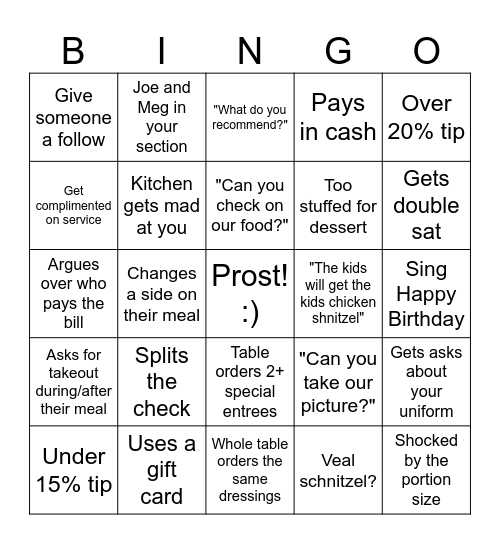 | B | I | N | G | O |
|---|---|---|---|---|
| Give someone a follow | Joe and Meg in your section | "What do you recommend?" | Pays in cash | Over 20% tip |
| Get complimented on service | Kitchen gets mad at you | "Can you check on our food?" | Too stuffed for dessert | Gets double sat |
| Argues over who pays the bill | Changes a side on their meal | Prost! :) | "The kids will get the kids chicken shnitzel" | Sing Happy Birthday |
| Asks for takeout during/after their meal | Splits the check | Table orders 2+ special entrees | "Can you take our picture?" | Gets asks about your uniform |
| Under 15% tip | Uses a gift card | Whole table orders the same dressings | Veal schnitzel? | Shocked by the portion size |